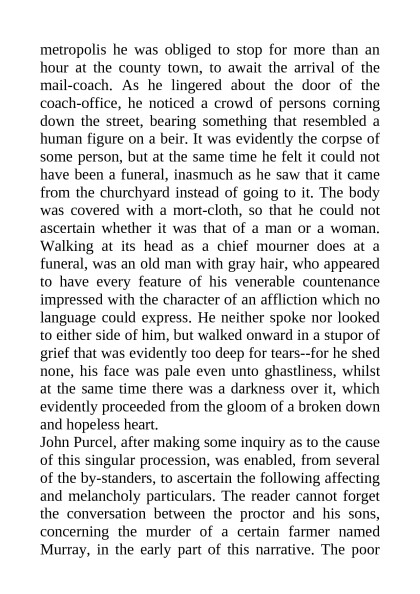 metropolis he was obliged to stop for more than an hour at the county town, to await the arrival of the mail-coach. As he lingered about the door of the coach-office, he noticed a crowd of persons corning down the street, bearing something that resembled a human figure on a beir. It was evidently the corpse of some person, but at the same time he felt it could not have been a funeral, inasmuch as he saw that it came from the churchyard instead of going to it. The body was covered with a mort-cloth, so that he could not ascertain whether it was that of a man or a woman. Walking at its head as a chief mourner does at a funeral, was an old man with gray hair, who appeared to have every feature of his venerable countenance impressed with the character of an affliction which no language could express. He neither spoke nor looked to either side of him, but walked onward in a stupor of grief that was evidently too deep for tears--for he shed none, his face was pale even unto ghastliness, whilst at the same time there was a darkness over it, which evidently proceeded from the gloom of a broken down and hopeless heart.
John Purcel, after making some inquiry as to the cause of this singular procession, was enabled, from several of the by-standers, to ascertain the following affecting and melancholy particulars. The reader cannot forget the conversation between the proctor and his sons, concerning the murder of a certain farmer named Murray, in the early part of this narrative. The poor